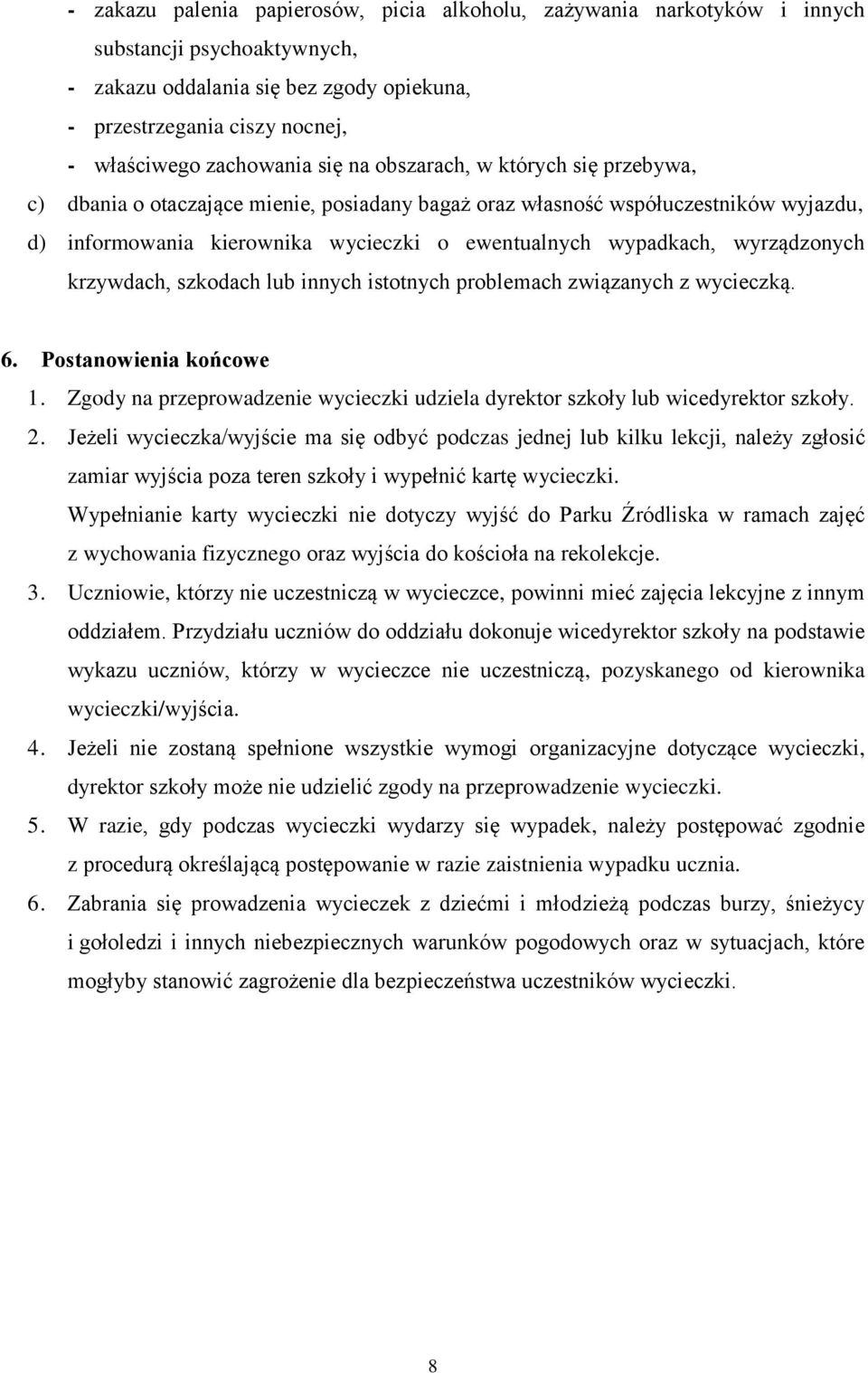 - zakazu palenia papierosów, picia alkoholu, zażywania narkotyków i innych substancji psychoaktywnych,
- zakazu oddalania się bez zgody opiekuna,
- przestrzegania ciszy nocnej,
- właściwego zachowania się na obszarach, w których się przebywa,
c) dbania o otaczające mienie, posiadany bagaż oraz własność współuczestników wyjazdu,
d) informowania kierownika wycieczki o ewentualnych wypadkach, wyrządzonych krzywdach, szkodach lub innych istotnych problemach związanych z wycieczką.

6. Postanowienia końcowe
1. Zgody na przeprowadzenie wycieczki udziela dyrektor szkoły lub wicedyrektor szkoły.
2. Jeżeli wycieczka/wyjście ma się odbyć podczas jednej lub kilku lekcji, należy zgłosić zamiar wyjścia poza teren szkoły i wypełnić kartę wycieczki.
Wypełnianie karty wycieczki nie dotyczy wyjść do Parku Źródliska w ramach zajęć z wychowania fizycznego oraz wyjścia do kościoła na rekolekcje.
3. Uczniowie, którzy nie uczestniczą w wycieczce, powinni mieć zajęcia lekcyjne z innym oddziałem. Przydziału uczniów do oddziału dokonuje wicedyrektor szkoły na podstawie wykazu uczniów, którzy w wycieczce nie uczestniczą, pozyskanego od kierownika wycieczki/wyjścia.
4. Jeżeli nie zostaną spełnione wszystkie wymogi organizacyjne dotyczące wycieczki, dyrektor szkoły może nie udzielić zgody na przeprowadzenie wycieczki.
5. W razie, gdy podczas wycieczki wydarzy się wypadek, należy postępować zgodnie z procedurą określającą postępowanie w razie zaistnienia wypadku ucznia.
6. Zabrania się prowadzenia wycieczek z dziećmi i młodzieżą podczas burzy, śnieżycy i gołoledzi i innych niebezpiecznych warunków pogodowych oraz w sytuacjach, które mogłyby stanowić zagrożenie dla bezpieczeństwa uczestników wycieczki.

8